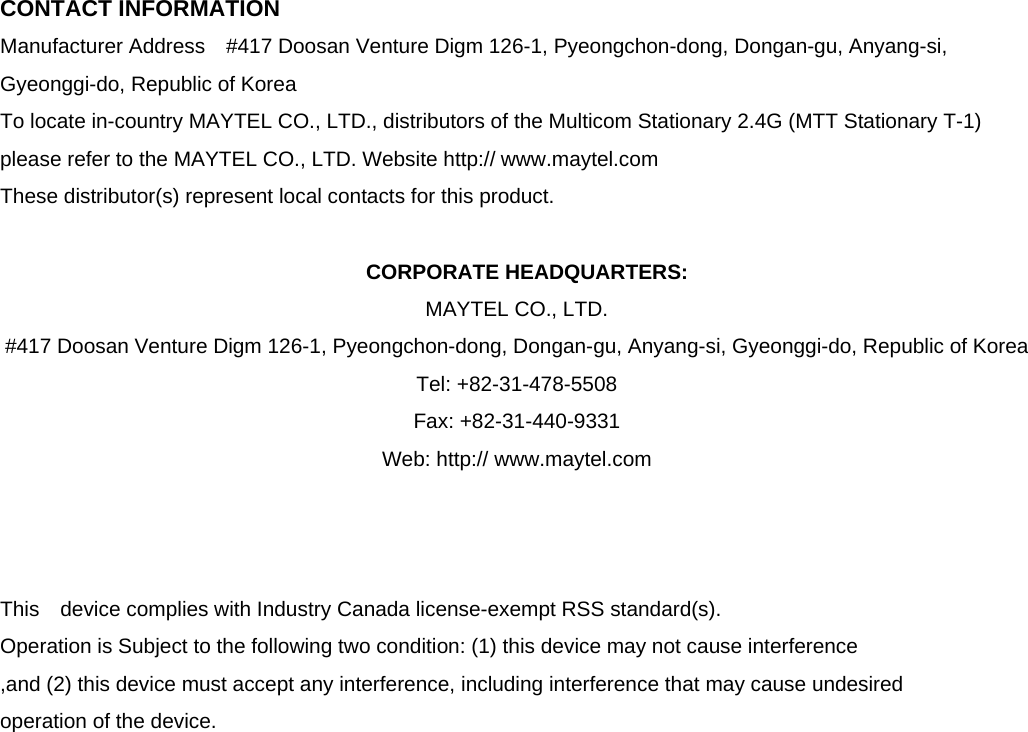 CONTACT INFORMATION
Manufacturer Address #417 Doosan Venture Digm 126-1, Pyeongchon-dong, Dongan-gu, Anyang-si, Gyeonggi-do, Republic of Korea
To locate in-country MAYTEL CO., LTD., distributors of the Multicom Stationary 2.4G (MTT Stationary T-1) please refer to the MAYTEL CO., LTD. Website http:// www.maytel.com
These distributor(s) represent local contacts for this product.

CORPORATE HEADQUARTERS:
MAYTEL CO., LTD.
#417 Doosan Venture Digm 126-1, Pyeongchon-dong, Dongan-gu, Anyang-si, Gyeonggi-do, Republic of Korea
Tel: +82-31-478-5508
Fax: +82-31-440-9331
Web: http:// www.maytel.com

This device complies with Industry Canada license-exempt RSS standard(s).
Operation is Subject to the following two condition: (1) this device may not cause interference ,and (2) this device must accept any interference, including interference that may cause undesired operation of the device.